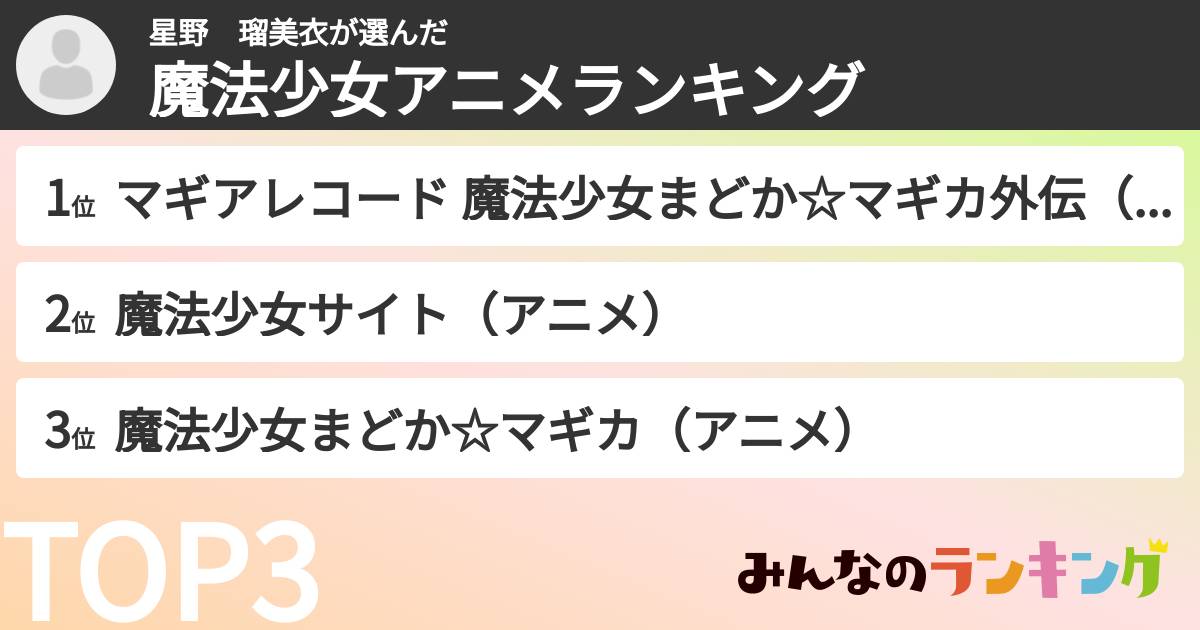 星野　瑠美衣が選んだ
魔法少女アニメランキング

1位 マギアレコード 魔法少女まどか☆マギカ外伝（...

2位 魔法少女サイト（アニメ）

3位 魔法少女まどか☆マギカ（アニメ）

TOP3

みんなのランキング